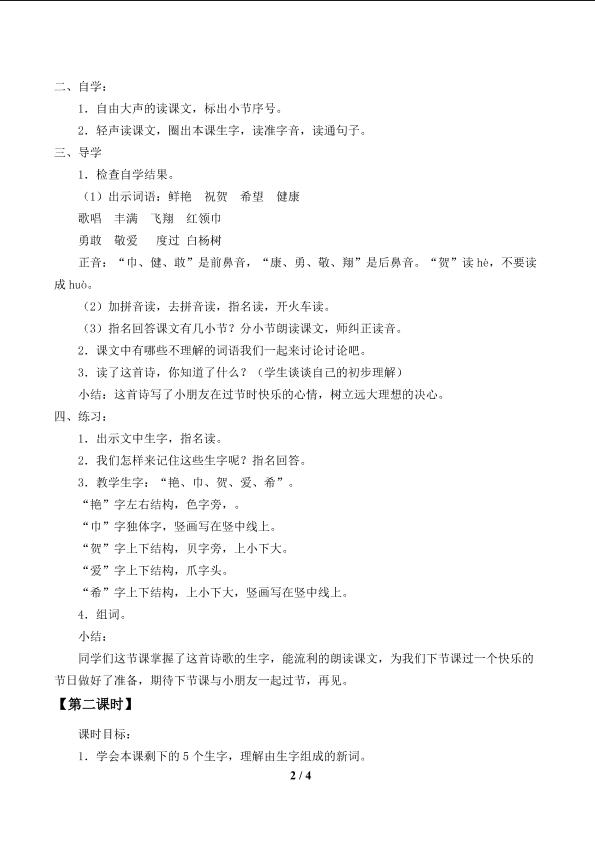 二、自学：

1.自由大声的读课文，标出小节序号。

2.轻声读课文，圈出本课生字，读准字音，读通句子。

三、导学

1.检查自学结果。

（1）出示词语：鲜艳 祝贺 希望 健康

歌唱 丰满 飞翔 红领巾

勇敢 敬爱 度过 白杨树

正音：“巾、健、敢”是前鼻音，“康、勇、敬、翔”是后鼻音。“贺”读hè，不要读成huò。

（2）加拼音读，去拼音读，指名读，开火车读。

（3）指名回答课文有几小节？分小节朗读课文，师纠正读音。

2.课文中有哪些不理解的词语我们一起来讨论讨论吧。

3.读了这首诗，你知道了什么？（学生谈谈自己的初步理解）

小结：这首诗写了小朋友在过节时快乐的心情，树立远大理想的决心。

四、练习：

1.出示文中生字，指名读。

2.我们怎样来记住这些生字呢？指名回答。

3.教学生字：“艳、巾、贺、爱、希”。

“艳”字左右结构，色字旁，。

“巾”字独体字，竖画写在竖中线上。

“贺”字上下结构，贝字旁，上小下大。

“爱”字上下结构，爪字头。

“希”字上下结构，上小下大，竖画写在竖中线上。

4.组词。

小结：

同学们这节课掌握了这首诗歌的生字，能流利的朗读课文，为我们下节课过一个快乐的节日做好了准备，期待下节课与小朋友一起过节，再见。

【第二课时】

课时目标：

1.学会本课剩下的5个生字，理解由生字组成的新词。

2 / 4